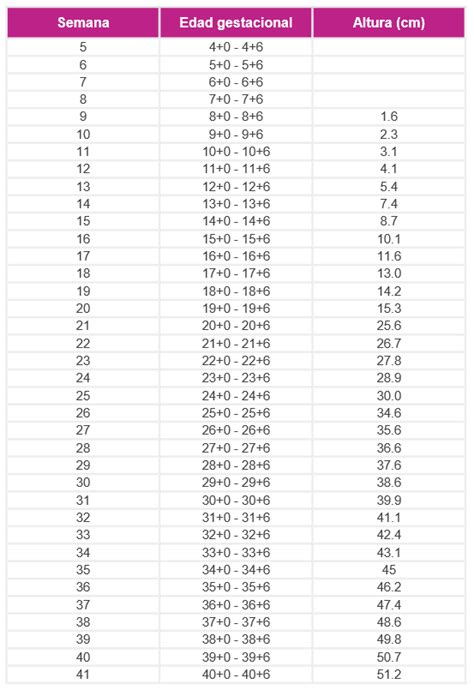 | Semana | Edad gestacional | Altura (cm) |
|---|---|---|
| 5 | 4+0 - 4+6 | |
| 6 | 5+0 - 5+6 | |
| 7 | 6+0 - 6+6 | |
| 8 | 7+0 - 7+6 | |
| 9 | 8+0 - 8+6 | 1.6 |
| 10 | 9+0 - 9+6 | 2.3 |
| 11 | 10+0 - 10+6 | 3.1 |
| 12 | 11+0 - 11+6 | 4.1 |
| 13 | 12+0 - 12+6 | 5.4 |
| 14 | 13+0 - 13+6 | 7.4 |
| 15 | 14+0 - 14+6 | 8.7 |
| 16 | 15+0 - 15+6 | 10.1 |
| 17 | 16+0 - 16+6 | 11.6 |
| 18 | 17+0 - 17+6 | 13.0 |
| 19 | 18+0 - 18+6 | 14.2 |
| 20 | 19+0 - 19+6 | 15.3 |
| 21 | 20+0 - 20+6 | 25.6 |
| 22 | 21+0 - 21+6 | 26.7 |
| 23 | 22+0 - 22+6 | 27.8 |
| 24 | 23+0 - 23+6 | 28.9 |
| 25 | 24+0 - 24+6 | 30.0 |
| 26 | 25+0 - 25+6 | 34.6 |
| 27 | 26+0 - 26+6 | 35.6 |
| 28 | 27+0 - 27+6 | 36.6 |
| 29 | 28+0 - 28+6 | 37.6 |
| 30 | 29+0 - 29+6 | 38.6 |
| 31 | 30+0 - 30+6 | 39.9 |
| 32 | 31+0 - 31+6 | 41.1 |
| 33 | 32+0 - 32+6 | 42.4 |
| 34 | 33+0 - 33+6 | 43.1 |
| 35 | 34+0 - 34+6 | 45 |
| 36 | 35+0 - 35+6 | 46.2 |
| 37 | 36+0 - 36+6 | 47.4 |
| 38 | 37+0 - 37+6 | 48.6 |
| 39 | 38+0 - 38+6 | 49.8 |
| 40 | 39+0 - 39+6 | 50.7 |
| 41 | 40+0 - 40+6 | 51.2 |